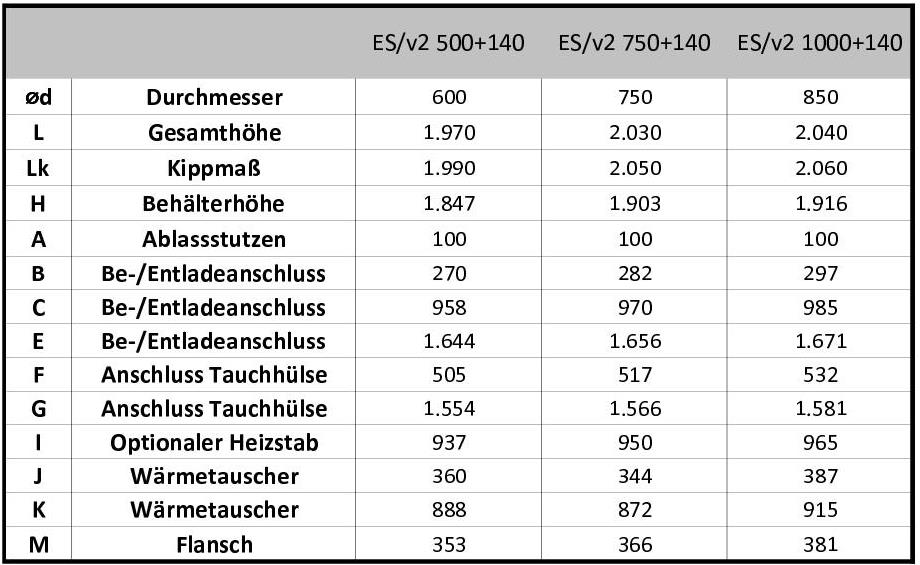 |  |  | ES/v2 500+140 | ES/v2 750+140 | ES/v2 1000+140 |
|---|---|---|---|---|
| ød | Durchmesser | 600 | 750 | 850 |
| L | Gesamthöhe | 1.970 | 2.030 | 2.040 |
| Lk | Kippmaß | 1.990 | 2.050 | 2.060 |
| H | Behälterhöhe | 1.847 | 1.903 | 1.916 |
| A | Ablassstutzen | 100 | 100 | 100 |
| B | Be-/Entladeanschluss | 270 | 282 | 297 |
| C | Be-/Entladeanschluss | 958 | 970 | 985 |
| E | Be-/Entladeanschluss | 1.644 | 1.656 | 1.671 |
| F | Anschluss Tauchhülse | 505 | 517 | 532 |
| G | Anschluss Tauchhülse | 1.554 | 1.566 | 1.581 |
| I | Optionaler Heizstab | 937 | 950 | 965 |
| J | Wärmetauscher | 360 | 344 | 387 |
| K | Wärmetauscher | 888 | 872 | 915 |
| M | Flansch | 353 | 366 | 381 |